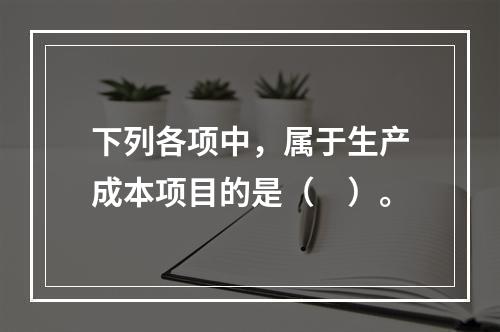 下列各项中，属于生产成本项目的是（    ）。